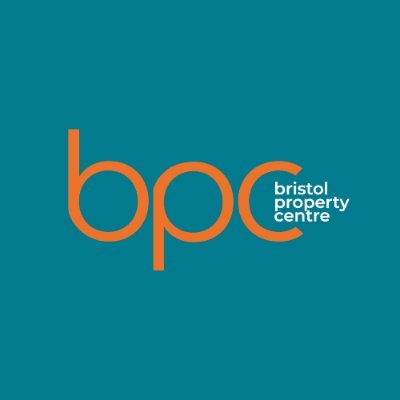 bpc
bristol
property
centre